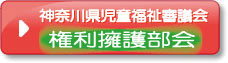 神奈川県児童福祉審議会
権利擁護部会